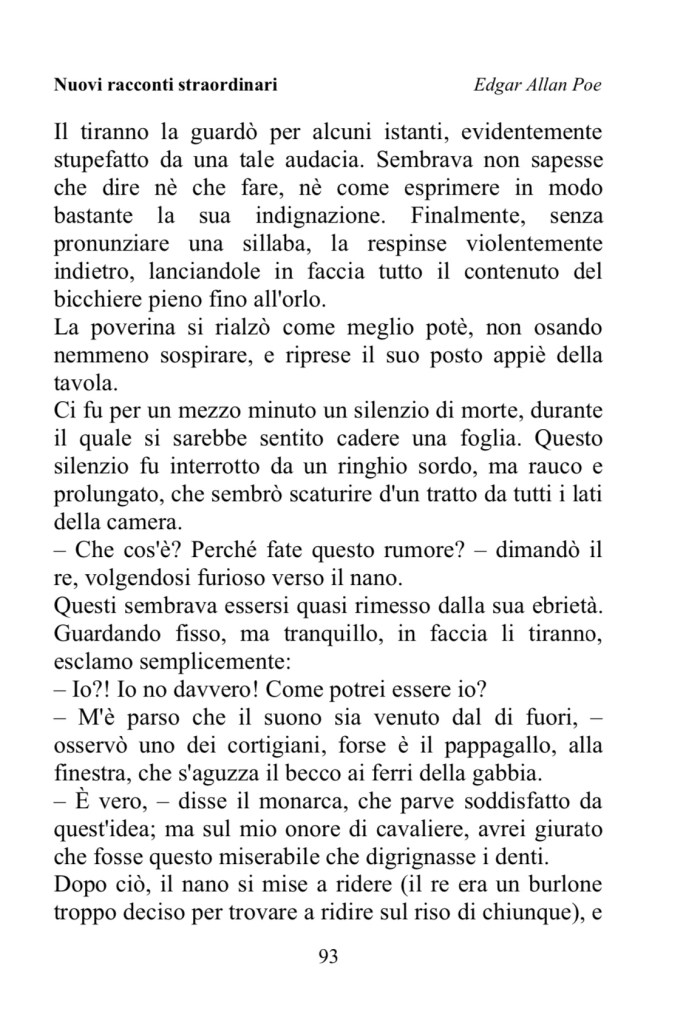 Nuovi racconti straordinari

Edgar Allan Poe

Il tiranno la guardò per alcuni istanti, evidentemente stupefatto da una tale audacia. Sembrava non sapesse che dire nè che fare, nè come esprimere in modo bastante la sua indignazione. Finalmente, senza pronunziare una sillaba, la respinse violentemente indietro, lanciandole in faccia tutto il contenuto del bicchiere pieno fino all'orlo.
La poverina si rialzò come meglio potè, non osando nemmeno sospirare, e riprese il suo posto appiè della tavola.
Ci fu per un mezzo minuto un silenzio di morte, durante il quale si sarebbe sentito cadere una foglia. Questo silenzio fu interrotto da un ringhio sordo, ma rauco e prolungato, che sembrò scaturire d'un tratto da tutti i lati della camera.
– Che cos'è? Perché fate questo rumore? – dimandò il re, volgendosi furioso verso il nano.
Questi sembrava essersi quasi rimesso dalla sua ebrietà. Guardando fisso, ma tranquillo, in faccia li tiranno, esclamo semplicemente:
– Io?! Io no davvero! Come potrei essere io?
– M'è parso che il suono sia venuto dal di fuori, – osservò uno dei cortigiani, forse è il pappagallo, alla finestra, che s'aguzza il becco ai ferri della gabbia.
– È vero, – disse il monarca, che parve soddisfatto da quest'idea; ma sul mio onore di cavaliere, avrei giurato che fosse questo miserabile che digrignasse i denti.
Dopo ciò, il nano si mise a ridere (il re era un burlone troppo deciso per trovare a ridire sul riso di chiunque), e

93